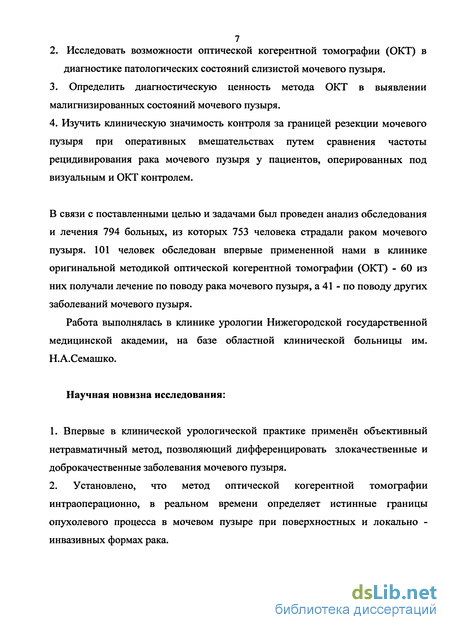 7

2. Исследовать возможности оптической когерентной томографии (ОКТ) в диагностике патологических состояний слизистой мочевого пузыря.

3. Определить диагностическую ценность метода ОКТ в выявлении малигнизированных состояний мочевого пузыря.

4. Изучить клиническую значимость контроля за границей резекции мочевого пузыря при оперативных вмешательствах путем сравнения частоты рецидивирования рака мочевого пузыря у пациентов, оперированных под визуальным и ОКТ контролем.

В связи с поставленными целью и задачами был проведен анализ обследования и лечения 794 больных, из которых 753 человека страдали раком мочевого пузыря. 101 человек обследован впервые примененной нами в клинике оригинальной методикой оптической когерентной томографии (ОКТ) - 60 из них получали лечение по поводу рака мочевого пузыря, а 41 - по поводу других заболеваний мочевого пузыря.

Работа выполнялась в клинике урологии Нижегородской государственной медицинской академии, на базе областной клинической больницы им. Н.А.Семашко.

Научная новизна исследования:

1. Впервые в клинической урологической практике применён объективный нетравматичный метод, позволяющий дифференцировать злокачественные и доброкачественные заболевания мочевого пузыря.

2. Установлено, что метод оптической когерентной томографии интраоперационно, в реальном времени определяет истинные границы опухолевого процесса в мочевом пузыре при поверхностных и локально - инвазивных формах рака.

dsLib.net
библиотека диссертаций